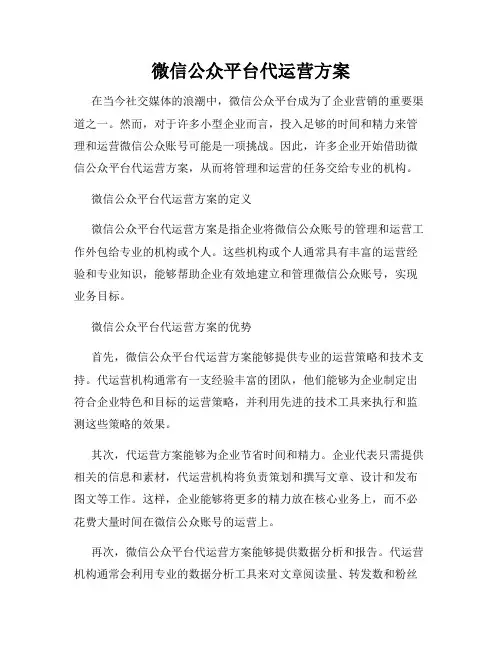 微信公众平台代运营方案

在当今社交媒体的浪潮中，微信公众平台成为了企业营销的重要渠道之一。然而，对于许多小型企业而言，投入足够的时间和精力来管理和运营微信公众账号可能是一项挑战。因此，许多企业开始借助微信公众平台代运营方案，从而将管理和运营的任务交给专业的机构。

微信公众平台代运营方案的定义

微信公众平台代运营方案是指企业将微信公众账号的管理和运营工作外包给专业的机构或个人。这些机构或个人通常具有丰富的运营经验和专业知识，能够帮助企业有效地建立和管理微信公众账号，实现业务目标。

微信公众平台代运营方案的优势

首先，微信公众平台代运营方案能够提供专业的运营策略和技术支持。代运营机构通常有一支经验丰富的团队，他们能够为企业制定出符合企业特色和目标的运营策略，并利用先进的技术工具来执行和监测这些策略的效果。

其次，代运营方案能够为企业节省时间和精力。企业代表只需提供相关的信息和素材，代运营机构将负责策划和撰写文章、设计和发布图文等工作。这样，企业能够将更多的精力放在核心业务上，而不必花费大量时间在微信公众账号的运营上。

再次，微信公众平台代运营方案能够提供数据分析和报告。代运营机构通常会利用专业的数据分析工具来对文章阅读量、转发数和粉丝